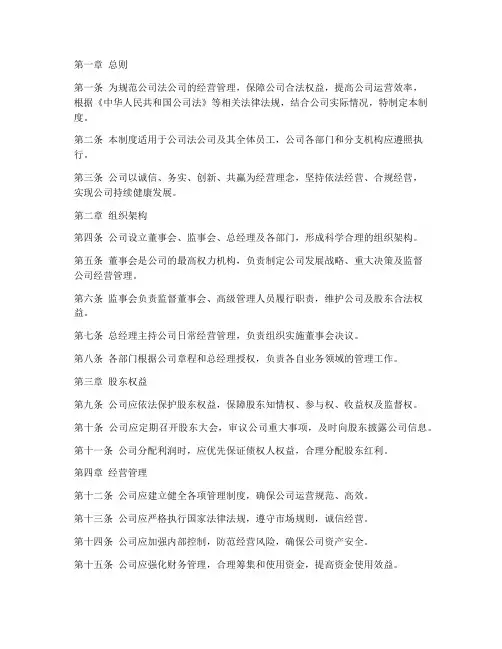 第一章 总则

第一条 为规范公司法公司的经营管理，保障公司合法权益，提高公司运营效率，根据《中华人民共和国公司法》等相关法律法规，结合公司实际情况，特制定本制度。

第二条 本制度适用于公司法公司及其全体员工，公司各部门和分支机构应遵照执行。

第三条 公司以诚信、务实、创新、共赢为经营理念，坚持依法经营、合规经营，实现公司持续健康发展。

第二章 组织架构

第四条 公司设立董事会、监事会、总经理及各部门，形成科学合理的组织架构。

第五条 董事会是公司的最高权力机构，负责制定公司发展战略、重大决策及监督公司经营管理。

第六条 监事会负责监督董事会、高级管理人员履行职责，维护公司及股东合法权益。

第七条 总经理主持公司日常经营管理，负责组织实施董事会决议。

第八条 各部门根据公司章程和总经理授权，负责各自业务领域的管理工作。

第三章 股东权益

第九条 公司应依法保护股东权益，保障股东知情权、参与权、收益权及监督权。

第十条 公司应定期召开股东大会，审议公司重大事项，及时向股东披露公司信息。

第十一条 公司分配利润时，应优先保证债权人权益，合理分配股东红利。

第四章 经营管理

第十二条 公司应建立健全各项管理制度，确保公司运营规范、高效。

第十三条 公司应严格执行国家法律法规，遵守市场规则，诚信经营。

第十四条 公司应加强内部控制，防范经营风险，确保公司资产安全。

第十五条 公司应强化财务管理，合理筹集和使用资金，提高资金使用效益。